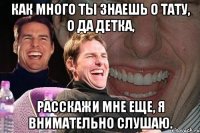 КАК МНОГО ТЫ ЗНАЕШЬ О ТАТУ, О ДА ДЕТКА,

РАССКАЖИ МНЕ ЕЩЕ, Я ВНИМАТЕЛЬНО СЛУШАЮ.